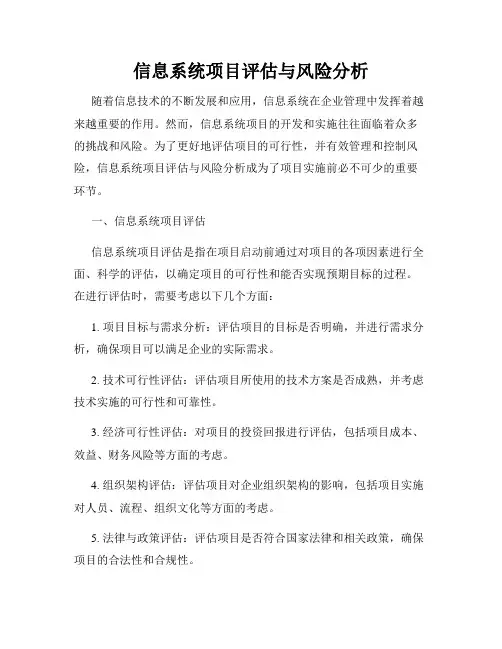 信息系统项目评估与风险分析

随着信息技术的不断发展和应用，信息系统在企业管理中发挥着越来越重要的作用。然而，信息系统项目的开发和实施往往面临着众多的挑战和风险。为了更好地评估项目的可行性，并有效管理和控制风险，信息系统项目评估与风险分析成为了项目实施前必不可少的重要环节。

一、信息系统项目评估

信息系统项目评估是指在项目启动前通过对项目的各项因素进行全面、科学的评估，以确定项目的可行性和能否实现预期目标的过程。在进行评估时，需要考虑以下几个方面：

1. 项目目标与需求分析：评估项目的目标是否明确，并进行需求分析，确保项目可以满足企业的实际需求。

2. 技术可行性评估：评估项目所使用的技术方案是否成熟，并考虑技术实施的可行性和可靠性。

3. 经济可行性评估：对项目的投资回报进行评估，包括项目成本、效益、财务风险等方面的考虑。

4. 组织架构评估：评估项目对企业组织架构的影响，包括项目实施对人员、流程、组织文化等方面的考虑。

5. 法律与政策评估：评估项目是否符合国家法律和相关政策，确保项目的合法性和合规性。